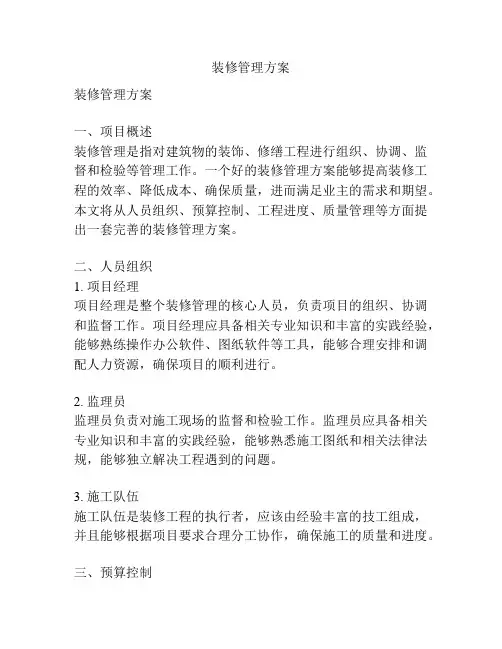 装修管理方案

装修管理方案

一、项目概述
装修管理是指对建筑物的装饰、修缮工程进行组织、协调、监督和检验等管理工作。一个好的装修管理方案能够提高装修工程的效率、降低成本、确保质量，进而满足业主的需求和期望。本文将从人员组织、预算控制、工程进度、质量管理等方面提出一套完善的装修管理方案。

二、人员组织
1. 项目经理
项目经理是整个装修管理的核心人员，负责项目的组织、协调和监督工作。项目经理应具备相关专业知识和丰富的实践经验，能够熟练操作办公软件、图纸软件等工具，能够合理安排和调配人力资源，确保项目的顺利进行。

2. 监理员
监理员负责对施工现场的监督和检验工作。监理员应具备相关专业知识和丰富的实践经验，能够熟悉施工图纸和相关法律法规，能够独立解决工程遇到的问题。

3. 施工队伍
施工队伍是装修工程的执行者，应该由经验丰富的技工组成，并且能够根据项目要求合理分工协作，确保施工的质量和进度。

三、预算控制